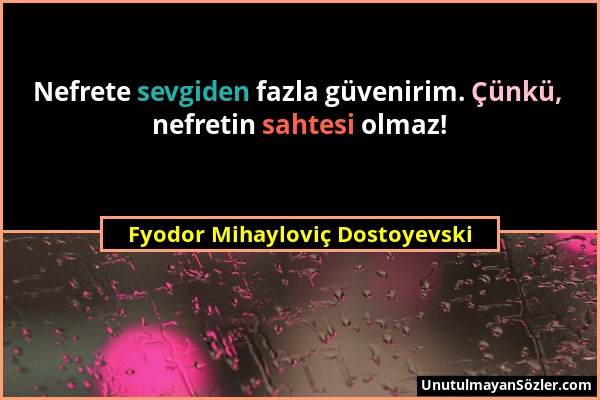 Nefrete sevgiden fazla güvenirim. Çünkü, nefretin sahtesi olmaz!

Fyodor Mihayloviç Dostoyevski

UnutulmayanSözler.com